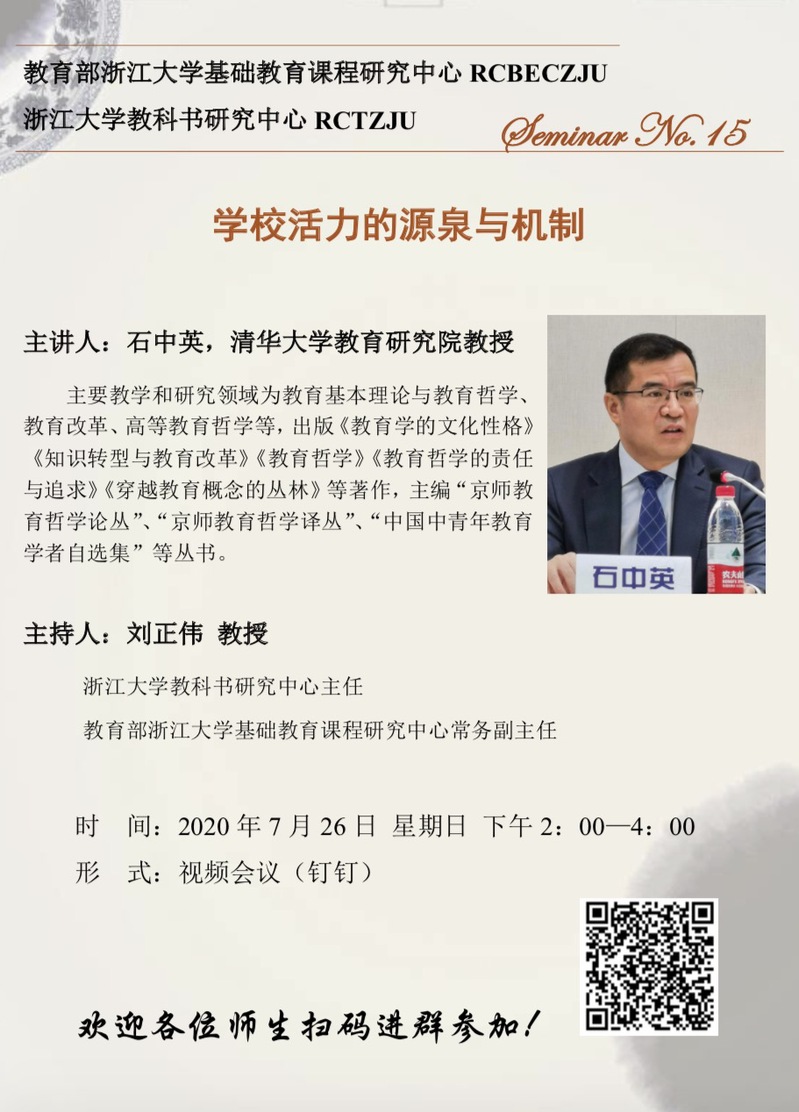 教育部浙江大学基础教育课程研究中心 RCBECZJU

浙江大学教科书研究中心 RCTZJU

Seminar No.15

学校活力的源泉与机制

主讲人：石中英，清华大学教育研究院教授

主要教学和研究领域为教育基本理论与教育哲学、教育改革、高等教育哲学等，出版《教育学的文化性格》《知识转型与教育改革》《教育哲学》《教育哲学的责任与追求》《穿越教育概念的丛林》等著作，主编“京师教育哲学论丛”、“京师教育哲学译丛”、“中国中青年教育学者自选集”等丛书。

石中英

主持人：刘正伟 教授

浙江大学教科书研究中心主任

教育部浙江大学基础教育课程研究中心常务副主任

时 间：2020年7月26日 星期日 下午2：00—4：00

形 式：视频会议（钉钉）

欢迎各位师生扫码进群参加！